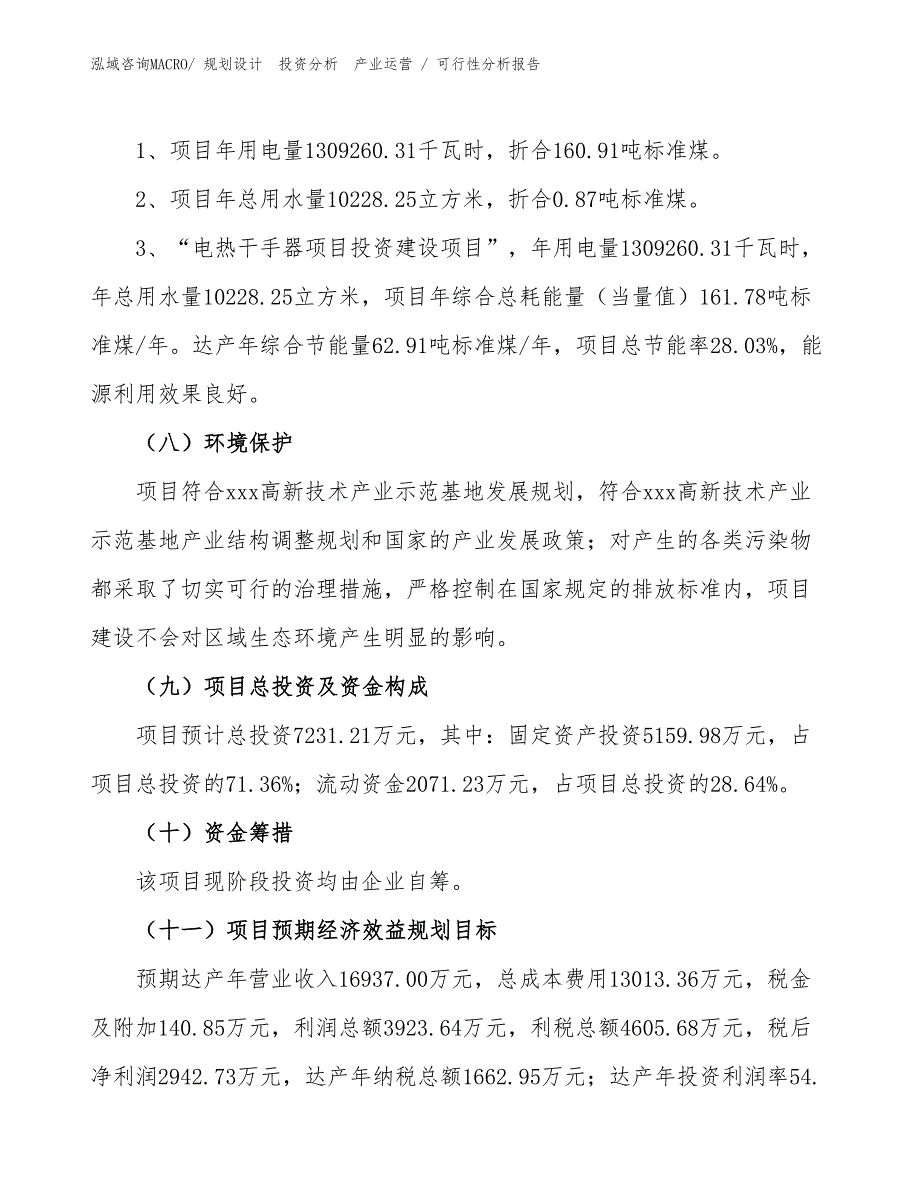 泓域咨询MACRO/ 规划设计 投资分析 产业运营 / 可行性分析报告

1、项目年用电量1309260.31千瓦时，折合160.91吨标准煤。

2、项目年总用水量10228.25立方米，折合0.87吨标准煤。

3、“电热干手器项目投资建设项目”，年用电量1309260.31千瓦时，年总用水量10228.25立方米，项目年综合总耗能量（当量值）161.78吨标准煤/年。达产年综合节能量62.91吨标准煤/年，项目总节能率28.03%，能源利用效果良好。

（八）环境保护

项目符合xxx高新技术产业示范基地发展规划，符合xxx高新技术产业示范基地产业结构调整规划和国家的产业发展政策；对产生的各类污染物都采取了切实可行的治理措施，严格控制在国家规定的排放标准内，项目建设不会对区域生态环境产生明显的影响。

（九）项目总投资及资金构成

项目预计总投资7231.21万元，其中：固定资产投资5159.98万元，占项目总投资的71.36%；流动资金2071.23万元，占项目总投资的28.64%。

（十）资金筹措

该项目现阶段投资均由企业自筹。

（十一）项目预期经济效益规划目标

预期达产年营业收入16937.00万元，总成本费用13013.36万元，税金及附加140.85万元，利润总额3923.64万元，利税总额4605.68万元，税后净利润2942.73万元，达产年纳税总额1662.95万元；达产年投资利润率54.